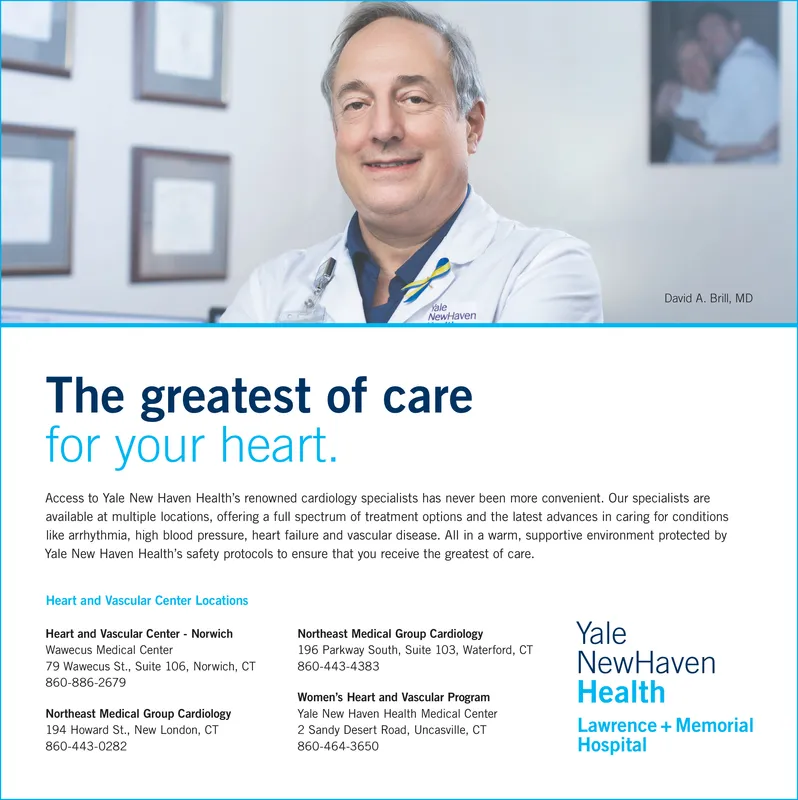 Yale NewHaven

David A. Brill, MD

The greatest of care
for your heart.

Access to Yale New Haven Health's renowned cardiology specialists has never been more convenient. Our specialists are available at multiple locations, offering a full spectrum of treatment options and the latest advances in caring for conditions like arrhythmia, high blood pressure, heart failure and vascular disease. All in a warm, supportive environment protected by Yale New Haven Health's safety protocols to ensure that you receive the greatest of care.

Heart and Vascular Center Locations

Heart and Vascular Center - Norwich
Wawecus Medical Center
79 Wawecus St., Suite 106, Norwich, CT
860-886-2679

Northeast Medical Group Cardiology
194 Howard St., New London, CT
860-443-0282

Northeast Medical Group Cardiology
196 Parkway South, Suite 103, Waterford, CT
860-443-4383

Women's Heart and Vascular Program
Yale New Haven Health Medical Center
2 Sandy Desert Road, Uncasville, CT
860-464-3650

Yale
NewHaven
Health
Lawrence + Memorial
Hospital